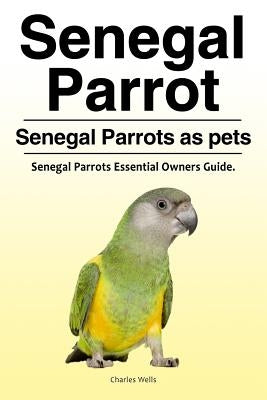 Senegal Parrot

Senegal Parrots as pets

Senegal Parrots Essential Owners Guide.

Charles Wells